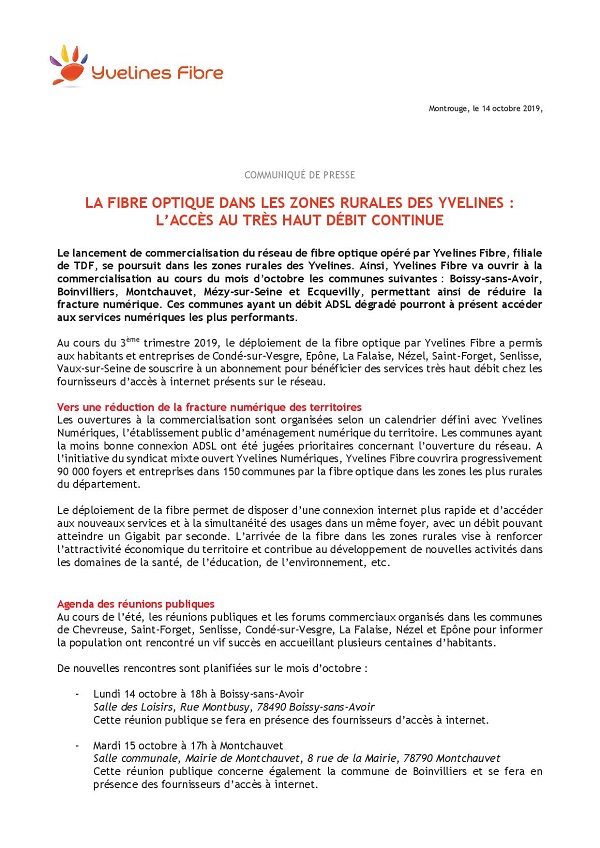 Yvelines Fibre

Montrouge, le 14 octobre 2019,

COMMUNIQUÉ DE PRESSE

LA FIBRE OPTIQUE DANS LES ZONES RURALES DES YVELINES : L'ACCÈS AU TRÈS HAUT DÉBIT CONTINUE

Le lancement de commercialisation du réseau de fibre optique opéré par Yvelines Fibre, filiale de TDF, se poursuit dans les zones rurales des Yvelines. Ainsi, Yvelines Fibre va ouvrir à la commercialisation au cours du mois d'octobre les communes suivantes : Boissy-sans-Avoir, Boinvilliers, Montchauvet, Mézy-sur-Seine et Ecquevilly, permettant ainsi de réduire la fracture numérique. Ces communes ayant un débit ADSL dégradé pourront à présent accéder aux services numériques les plus performants.

Au cours du 3$^{ème}$ trimestre 2019, le déploiement de la fibre optique par Yvelines Fibre a permis aux habitants et entreprises de Condé-sur-Vesgre, Epône, La Falaise, Nézel, Saint-Forget, Senlisse, Vaux-sur-Seine de souscrire à un abonnement pour bénéficier des services très haut débit chez les fournisseurs d'accès à internet présents sur le réseau.

Vers une réduction de la fracture numérique des territoires
Les ouvertures à la commercialisation sont organisées selon un calendrier défini avec Yvelines Numériques, l'établissement public d'aménagement numérique du territoire. Les communes ayant la moins bonne connexion ADSL ont été jugées prioritaires concernant l'ouverture du réseau. A l'initiative du syndicat mixte ouvert Yvelines Numériques, Yvelines Fibre couvrira progressivement 90 000 foyers et entreprises dans 150 communes par la fibre optique dans les zones les plus rurales du département.

Le déploiement de la fibre permet de disposer d'une connexion internet plus rapide et d'accéder aux nouveaux services et à la simultanéité des usages dans un même foyer, avec un débit pouvant atteindre un Gigabit par seconde. L'arrivée de la fibre dans les zones rurales vise à renforcer l'attractivité économique du territoire et contribue au développement de nouvelles activités dans les domaines de la santé, de l'éducation, de l'environnement, etc.

Agenda des réunions publiques
Au cours de l'été, les réunions publiques et les forums commerciaux organisés dans les communes de Chevreuse, Saint-Forget, Senlisse, Condé-sur-Vesgre, La Falaise, Nézel et Epône pour informer la population ont rencontré un vif succès en accueillant plusieurs centaines d'habitants.

De nouvelles rencontres sont planifiées sur le mois d'octobre :

- Lundi 14 octobre à 18h à Boissy-sans-Avoir
Salle des Loisirs, Rue Montbusy, 78490 Boissy-sans-Avoir
Cette réunion publique se fera en présence des fournisseurs d'accès à internet.

- Mardi 15 octobre à 17h à Montchauvet
Salle communale, Mairie de Montchauvet, 8 rue de la Mairie, 78790 Montchauvet
Cette réunion publique concerne également la commune de Boinvilliers et se fera en présence des fournisseurs d'accès à internet.